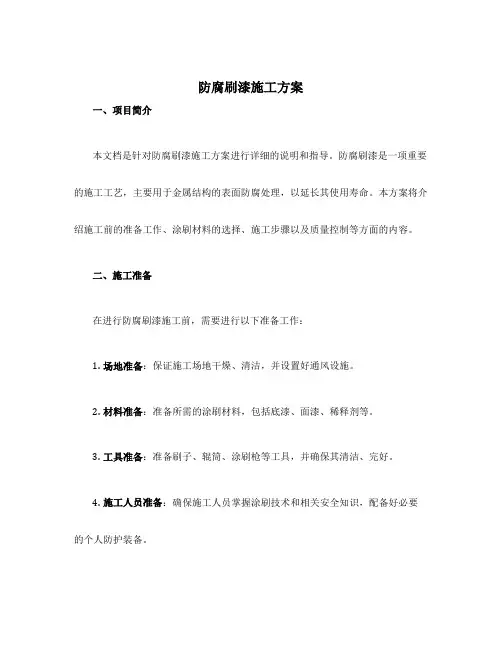 防腐刷漆施工方案

一、项目简介

本文档是针对防腐刷漆施工方案进行详细的说明和指导。防腐刷漆是一项重要的施工工艺，主要用于金属结构的表面防腐处理，以延长其使用寿命。本方案将介绍施工前的准备工作、涂刷材料的选择、施工步骤以及质量控制等方面的内容。

二、施工准备

在进行防腐刷漆施工前，需要进行以下准备工作：

1. 场地准备：保证施工场地干燥、清洁，并设置好通风设施。

2. 材料准备：准备所需的涂刷材料，包括底漆、面漆、稀释剂等。

3. 工具准备：准备刷子、辊筒、涂刷枪等工具，并确保其清洁、完好。

4. 施工人员准备：确保施工人员掌握涂刷技术和相关安全知识，配备好必要的个人防护装备。